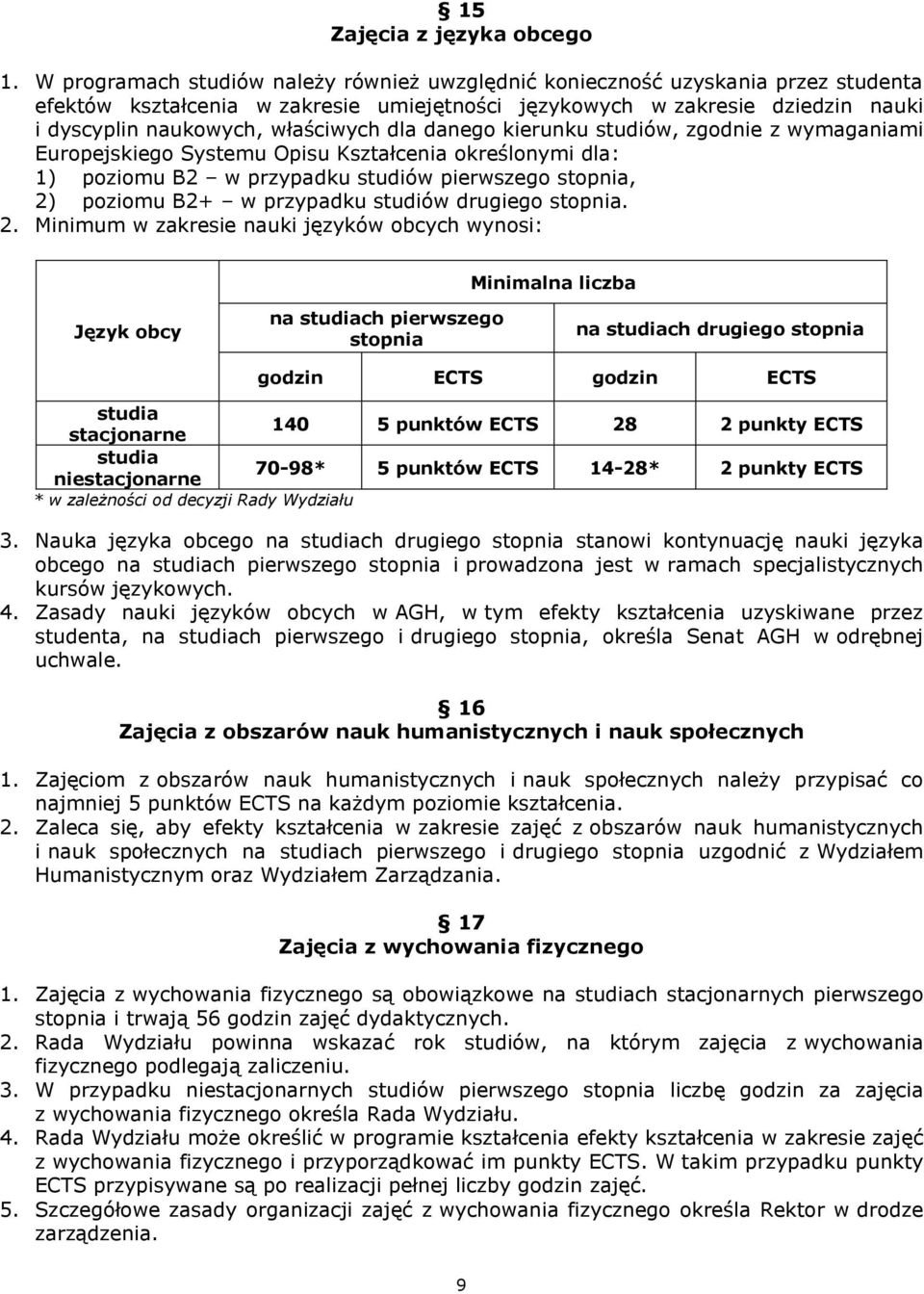 § 15
Zajęcia z języka obcego

1. W programach studiów należy również uwzględnić konieczność uzyskania przez studenta efektów kształcenia w zakresie umiejętności językowych w zakresie dziedzin nauki i dyscyplin naukowych, właściwych dla danego kierunku studiów, zgodnie z wymaganiami Europejskiego Systemu Opisu Kształcenia określonymi dla:
1) poziomu B2 – w przypadku studiów pierwszego stopnia,
2) poziomu B2+ – w przypadku studiów drugiego stopnia.
2. Minimum w zakresie nauki języków obcych wynosi:

| Język obcy | Minimalna liczba | | | |
|---|---|---|---|---|
| | na studiach pierwszego stopnia | | na studiach drugiego stopnia | |
| | godzin | ECTS | godzin | ECTS |
| studia stacjonarne | 140 | 5 punktów ECTS | 28 | 2 punkty ECTS |
| studia niestacjonarne | 70-98* | 5 punktów ECTS | 14-28* | 2 punkty ECTS |

* w zależności od decyzji Rady Wydziału

3. Nauka języka obcego na studiach drugiego stopnia stanowi kontynuację nauki języka obcego na studiach pierwszego stopnia i prowadzona jest w ramach specjalistycznych kursów językowych.
4. Zasady nauki języków obcych w AGH, w tym efekty kształcenia uzyskiwane przez studenta, na studiach pierwszego i drugiego stopnia, określa Senat AGH w odrębnej uchwale.

§ 16
Zajęcia z obszarów nauk humanistycznych i nauk społecznych

1. Zajęciom z obszarów nauk humanistycznych i nauk społecznych należy przypisać co najmniej 5 punktów ECTS na każdym poziomie kształcenia.
2. Zaleca się, aby efekty kształcenia w zakresie zajęć z obszarów nauk humanistycznych i nauk społecznych na studiach pierwszego i drugiego stopnia uzgodnić z Wydziałem Humanistycznym oraz Wydziałem Zarządzania.

§ 17
Zajęcia z wychowania fizycznego

1. Zajęcia z wychowania fizycznego są obowiązkowe na studiach stacjonarnych pierwszego stopnia i trwają 56 godzin zajęć dydaktycznych.
2. Rada Wydziału powinna wskazać rok studiów, na którym zajęcia z wychowania fizycznego podlegają zaliczeniu.
3. W przypadku niestacjonarnych studiów pierwszego stopnia liczbę godzin za zajęcia z wychowania fizycznego określa Rada Wydziału.
4. Rada Wydziału może określić w programie kształcenia efekty kształcenia w zakresie zajęć z wychowania fizycznego i przyporządkować im punkty ECTS. W takim przypadku punkty ECTS przypisywane są po realizacji pełnej liczby godzin zajęć.
5. Szczegółowe zasady organizacji zajęć z wychowania fizycznego określa Rektor w drodze zarządzenia.

9